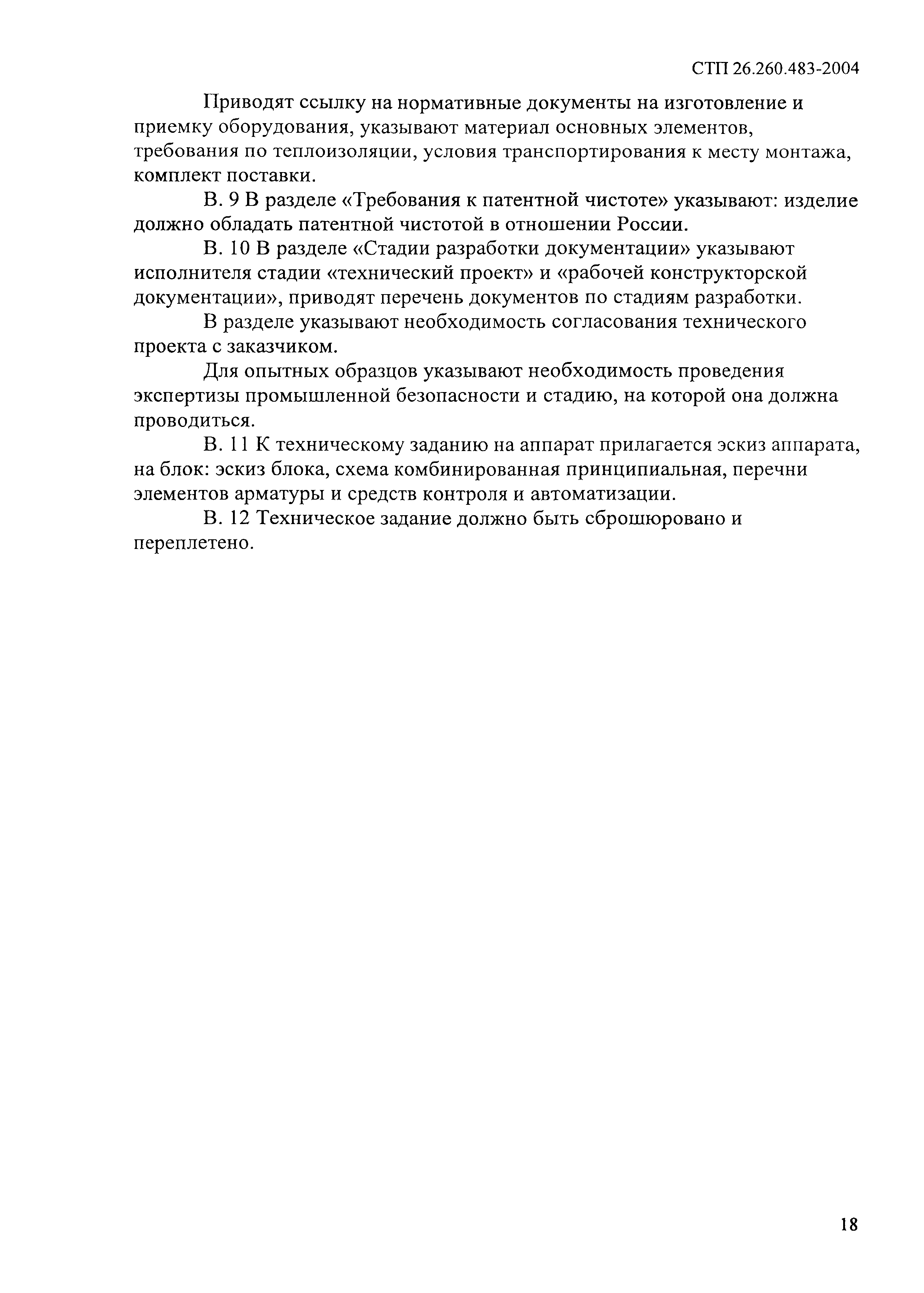 СТП 26.260.483-2004

Приводят ссылку на нормативные документы на изготовление и приемку оборудования, указывают материал основных элементов, требования по теплоизоляции, условия транспортирования к месту монтажа, комплект поставки.

В. 9 В разделе «Требования к патентной чистоте» указывают: изделие должно обладать патентной чистотой в отношении России.

В. 10 В разделе «Стадии разработки документации» указывают исполнителя стадии «технический проект» и «рабочей конструкторской документации», приводят перечень документов по стадиям разработки.

В разделе указывают необходимость согласования технического проекта с заказчиком.

Для опытных образцов указывают необходимость проведения экспертизы промышленной безопасности и стадию, на которой она должна проводиться.

В. 11 К техническому заданию на аппарат прилагается эскиз аппарата, на блок: эскиз блока, схема комбинированная принципиальная, перечни элементов арматуры и средств контроля и автоматизации.

В. 12 Техническое задание должно быть сброшюровано и переплетено.

18